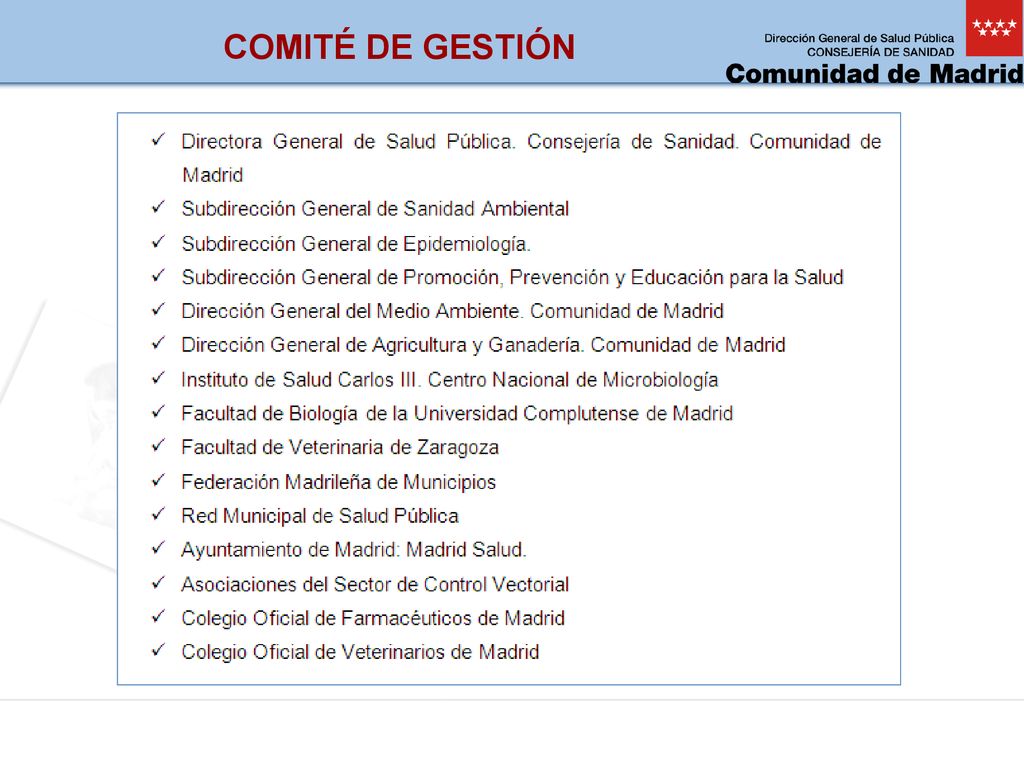 COMITÉ DE GESTIÓN

Dirección General de Salud Pública
CONSEJERÍA DE SANIDAD
Comunidad de Madrid

✓ Directora General de Salud Pública. Consejería de Sanidad. Comunidad de Madrid
✓ Subdirección General de Sanidad Ambiental
✓ Subdirección General de Epidemiología.
✓ Subdirección General de Promoción, Prevención y Educación para la Salud
✓ Dirección General del Medio Ambiente. Comunidad de Madrid
✓ Dirección General de Agricultura y Ganadería. Comunidad de Madrid
✓ Instituto de Salud Carlos III. Centro Nacional de Microbiología
✓ Facultad de Biología de la Universidad Complutense de Madrid
✓ Facultad de Veterinaria de Zaragoza
✓ Federación Madrileña de Municipios
✓ Red Municipal de Salud Pública
✓ Ayuntamiento de Madrid: Madrid Salud.
✓ Asociaciones del Sector de Control Vectorial
✓ Colegio Oficial de Farmacéuticos de Madrid
✓ Colegio Oficial de Veterinarios de Madrid